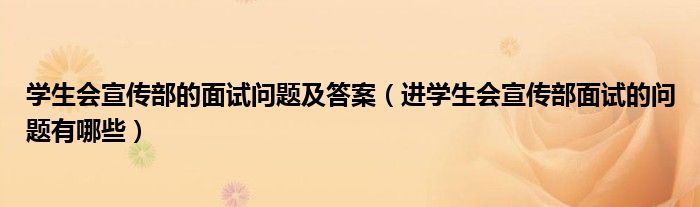 学生会宣传部的面试问题及答案（进学生会宣传部面试的问题有哪些）